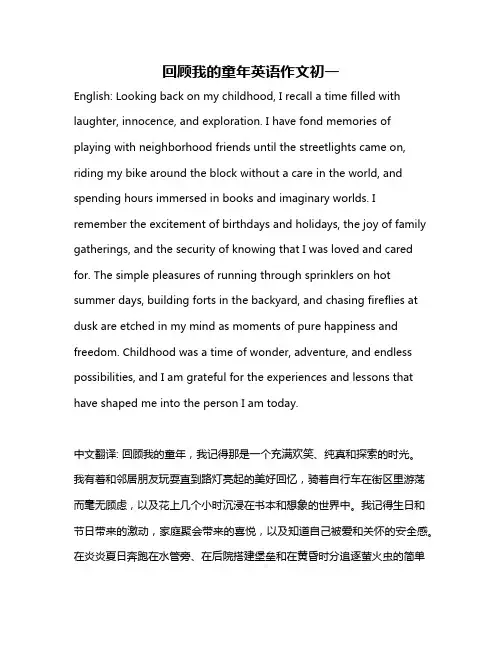 回顾我的童年英语作文初一

English: Looking back on my childhood, I recall a time filled with laughter, innocence, and exploration. I have fond memories of playing with neighborhood friends until the streetlights came on, riding my bike around the block without a care in the world, and spending hours immersed in books and imaginary worlds. I remember the excitement of birthdays and holidays, the joy of family gatherings, and the security of knowing that I was loved and cared for. The simple pleasures of running through sprinklers on hot summer days, building forts in the backyard, and chasing fireflies at dusk are etched in my mind as moments of pure happiness and freedom. Childhood was a time of wonder, adventure, and endless possibilities, and I am grateful for the experiences and lessons that have shaped me into the person I am today.

中文翻译: 回顾我的童年，我记得那是一个充满欢笑、纯真和探索的时光。我有着和邻居朋友玩耍直到路灯亮起的美好回忆，骑着自行车在街区里游荡而毫无顾虑，以及花上几个小时沉浸在书本和想象的世界中。我记得生日和节日带来的激动，家庭聚会带来的喜悦，以及知道自己被爱和关怀的安全感。在炎炎夏日奔跑在水管旁、在后院搭建堡垒和在黄昏时分追逐萤火虫的简单